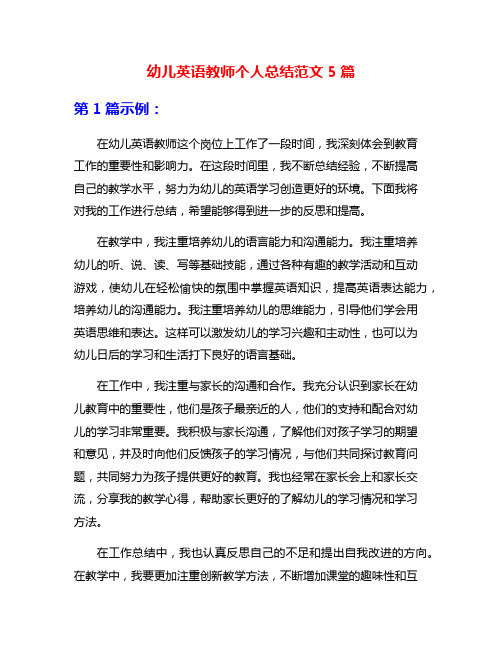 幼儿英语教师个人总结范文 5 篇

第 1 篇示例：

在幼儿英语教师这个岗位上工作了一段时间，我深刻体会到教育工作的重要性和影响力。在这段时间里，我不断总结经验，不断提高自己的教学水平，努力为幼儿的英语学习创造更好的环境。下面我将对我的工作进行总结，希望能够得到进一步的反思和提高。

在教学中，我注重培养幼儿的语言能力和沟通能力。我注重培养幼儿的听、说、读、写等基础技能，通过各种有趣的教学活动和互动游戏，使幼儿在轻松愉快的氛围中掌握英语知识，提高英语表达能力，培养幼儿的沟通能力。我注重培养幼儿的思维能力，引导他们学会用英语思维和表达。这样可以激发幼儿的学习兴趣和主动性，也可以为幼儿日后的学习和生活打下良好的语言基础。

在工作中，我注重与家长的沟通和合作。我充分认识到家长在幼儿教育中的重要性，他们是孩子最亲近的人，他们的支持和配合对幼儿的学习非常重要。我积极与家长沟通，了解他们对孩子学习的期望和意见，并及时向他们反馈孩子的学习情况，与他们共同探讨教育问题，共同努力为孩子提供更好的教育。我也经常在家长会上和家长交流，分享我的教学心得，帮助家长更好的了解幼儿的学习情况和学习方法。

在工作总结中，我也认真反思自己的不足和提出自我改进的方向。在教学中，我要更加注重创新教学方法，不断增加课堂的趣味性和互